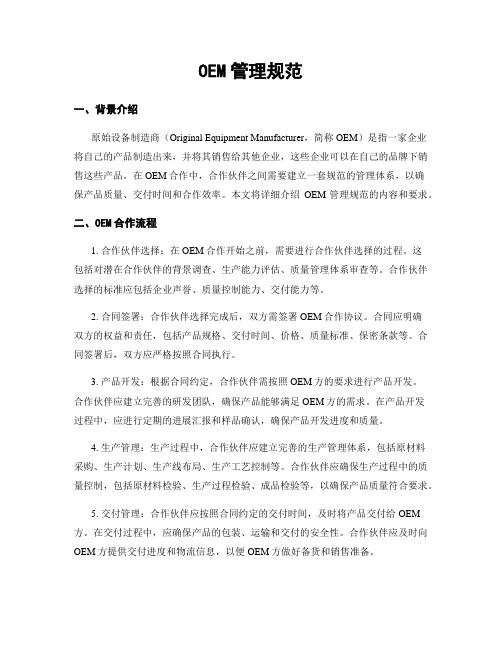 OEM 管理规范

一、背景介绍

原始设备制造商（Original Equipment Manufacturer，简称 OEM）是指一家企业将自己的产品制造出来，并将其销售给其他企业，这些企业可以在自己的品牌下销售这些产品。在 OEM 合作中，合作伙伴之间需要建立一套规范的管理体系，以确保产品质量、交付时间和合作效率。本文将详细介绍 OEM 管理规范的内容和要求。

二、OEM 合作流程

1. 合作伙伴选择：在 OEM 合作开始之前，需要进行合作伙伴选择的过程。这包括对潜在合作伙伴的背景调查、生产能力评估、质量管理体系审查等。合作伙伴选择的标准应包括企业声誉、质量控制能力、交付能力等。

2. 合同签署：合作伙伴选择完成后，双方需签署 OEM 合作协议。合同应明确双方的权益和责任，包括产品规格、交付时间、价格、质量标准、保密条款等。合同签署后，双方应严格按照合同执行。

3. 产品开发：根据合同约定，合作伙伴需按照 OEM 方的要求进行产品开发。合作伙伴应建立完善的研发团队，确保产品能够满足 OEM 方的需求。在产品开发过程中，应进行定期的进展汇报和样品确认，确保产品开发进度和质量。

4. 生产管理：生产过程中，合作伙伴应建立完善的生产管理体系，包括原材料采购、生产计划、生产线布局、生产工艺控制等。合作伙伴应确保生产过程中的质量控制，包括原材料检验、生产过程检验、成品检验等，以确保产品质量符合要求。

5. 交付管理：合作伙伴应按照合同约定的交付时间，及时将产品交付给 OEM 方。在交付过程中，应确保产品的包装、运输和交付的安全性。合作伙伴应及时向 OEM 方提供交付进度和物流信息，以便 OEM 方做好备货和销售准备。